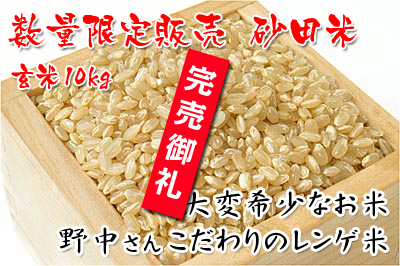 数量限定販売 砂田米

玄米10kg

完売御礼

大変希少なお米
野中さんこだわりのレンゲ米